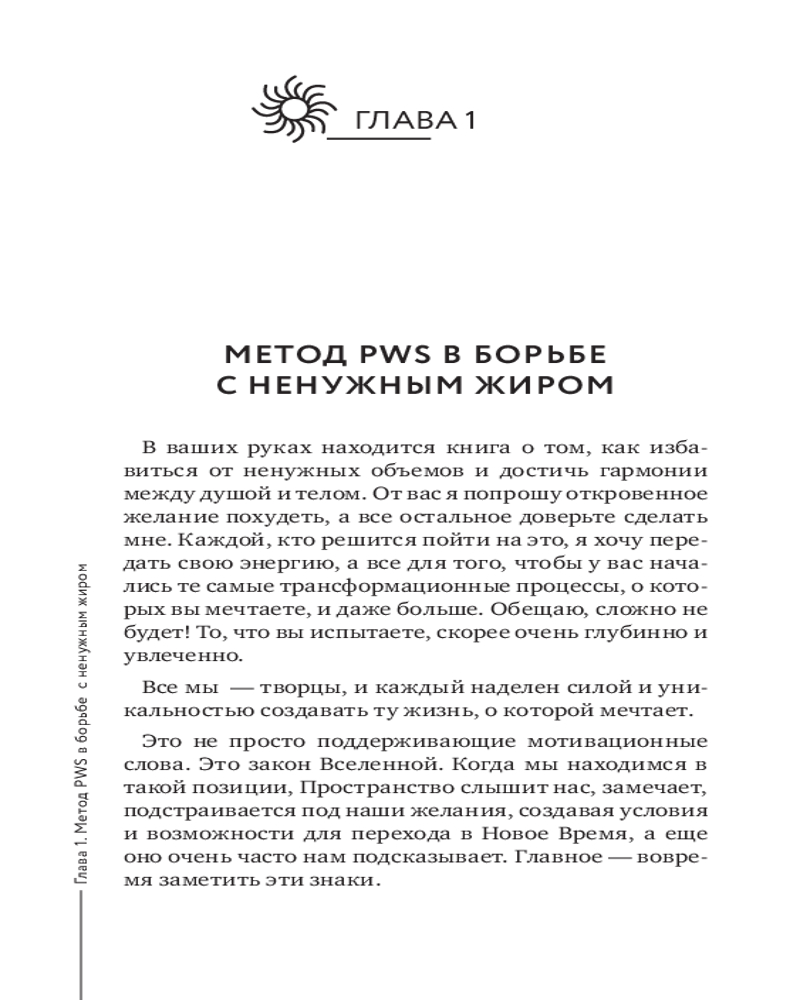 ГЛАВА 1

МЕТОД PWS В БОРЬБЕ С НЕНУЖНЫМ ЖИРОМ

В ваших руках находится книга о том, как избавиться от ненужных объемов и достичь гармонии между душой и телом. От вас я попрошу откровенное желание похудеть, а все остальное доверьте сделать мне. Каждой, кто решится пойти на это, я хочу передать свою энергию, а все для того, чтобы у вас начались те самые трансформационные процессы, о которых вы мечтаете, и даже больше. Обещаю, сложно не будет! То, что вы испытаете, скорее очень глубинно и увлеченно.

Все мы — творцы, и каждый наделен силой и уникальностью создавать ту жизнь, о которой мечтает.

Это не просто поддерживающие мотивационные слова. Это закон Вселенной. Когда мы находимся в такой позиции, Пространство слышит нас, замечает, подстраивается под наши желания, создавая условия и возможности для перехода в Новое Время, а еще оно очень часто нам подсказывает. Главное — вовремя заметить эти знаки.

Глава 1. Метод PWS в борьбе с ненужным жиром